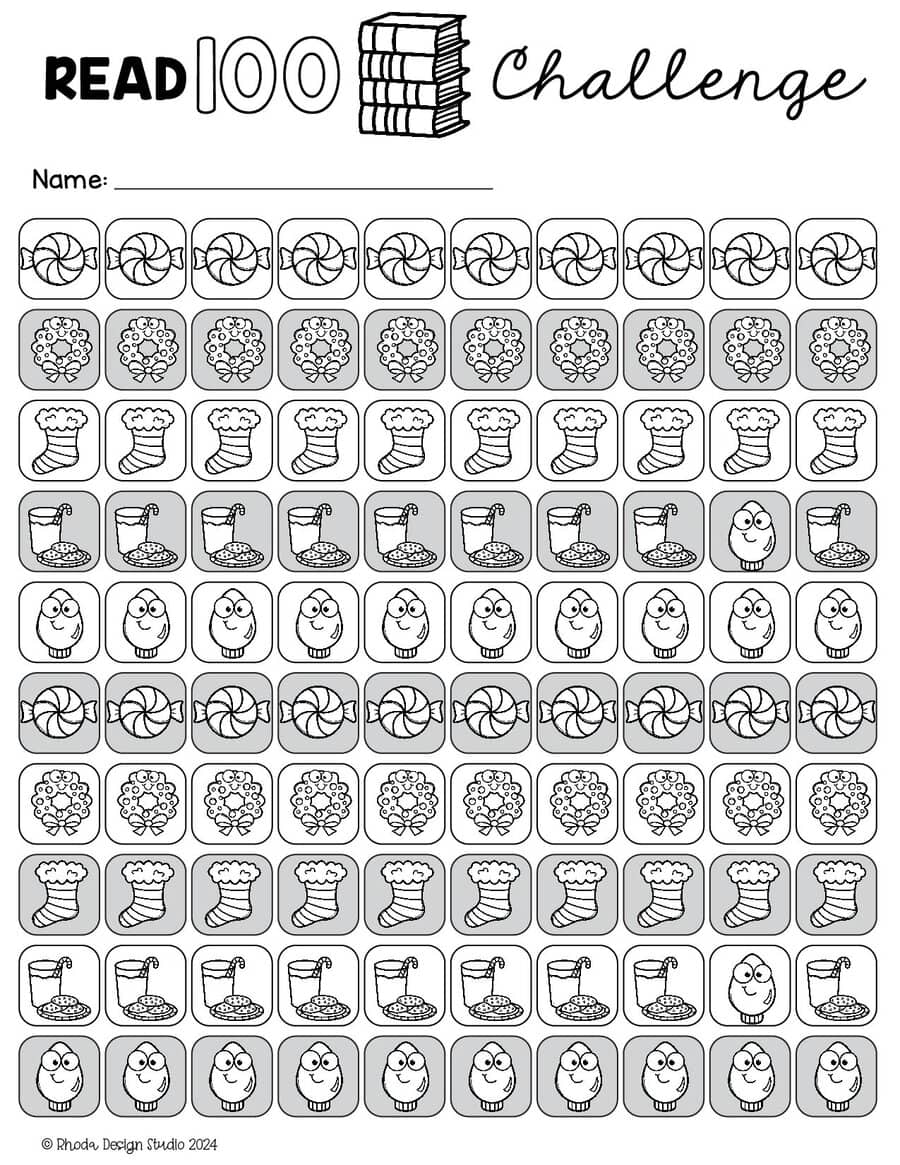 READ 100 Challenge

Name: ____

© Rhoda Design Studio 2024